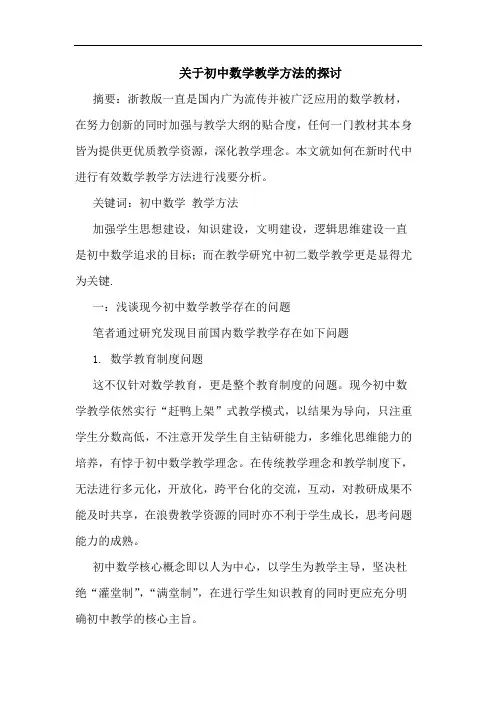 关于初中数学教学方法的探讨

摘要：浙教版一直是国内广为流传并被广泛应用的数学教材，在努力创新的同时加强与教学大纲的贴合度，任何一门教材其本身皆为提供更优质教学资源，深化教学理念。本文就如何在新时代中进行有效数学教学方法进行浅要分析。

关键词：初中数学 教学方法

加强学生思想建设，知识建设，文明建设，逻辑思维建设一直是初中数学追求的目标；而在教学研究中初二数学教学更是显得尤为关键.

一：浅谈现今初中数学教学存在的问题

笔者通过研究发现目前国内数学教学存在如下问题

1. 数学教育制度问题

这不仅针对数学教育，更是整个教育制度的问题。现今初中数学教学依然实行“赶鸭上架”式教学模式，以结果为导向，只注重学生分数高低，不注意开发学生自主钻研能力，多维化思维能力的培养，有悖于初中数学教学理念。在传统教学理念和教学制度下，无法进行多元化，开放化，跨平台化的交流，互动，对教研成果不能及时共享，在浪费教学资源的同时亦不利于学生成长，思考问题能力的成熟。

初中数学核心概念即以人为中心，以学生为教学主导，坚决杜绝“灌堂制”，“满堂制”，在进行学生知识教育的同时更应充分明确初中教学的核心主旨。